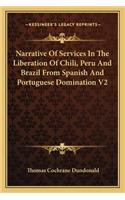 KESSINGER'S LEGACY REPRINTS

Narrative Of Services In The Liberation Of Chili, Peru And Brazil From Spanish And Portuguese Domination V2

Thomas Cochrane Dundonald